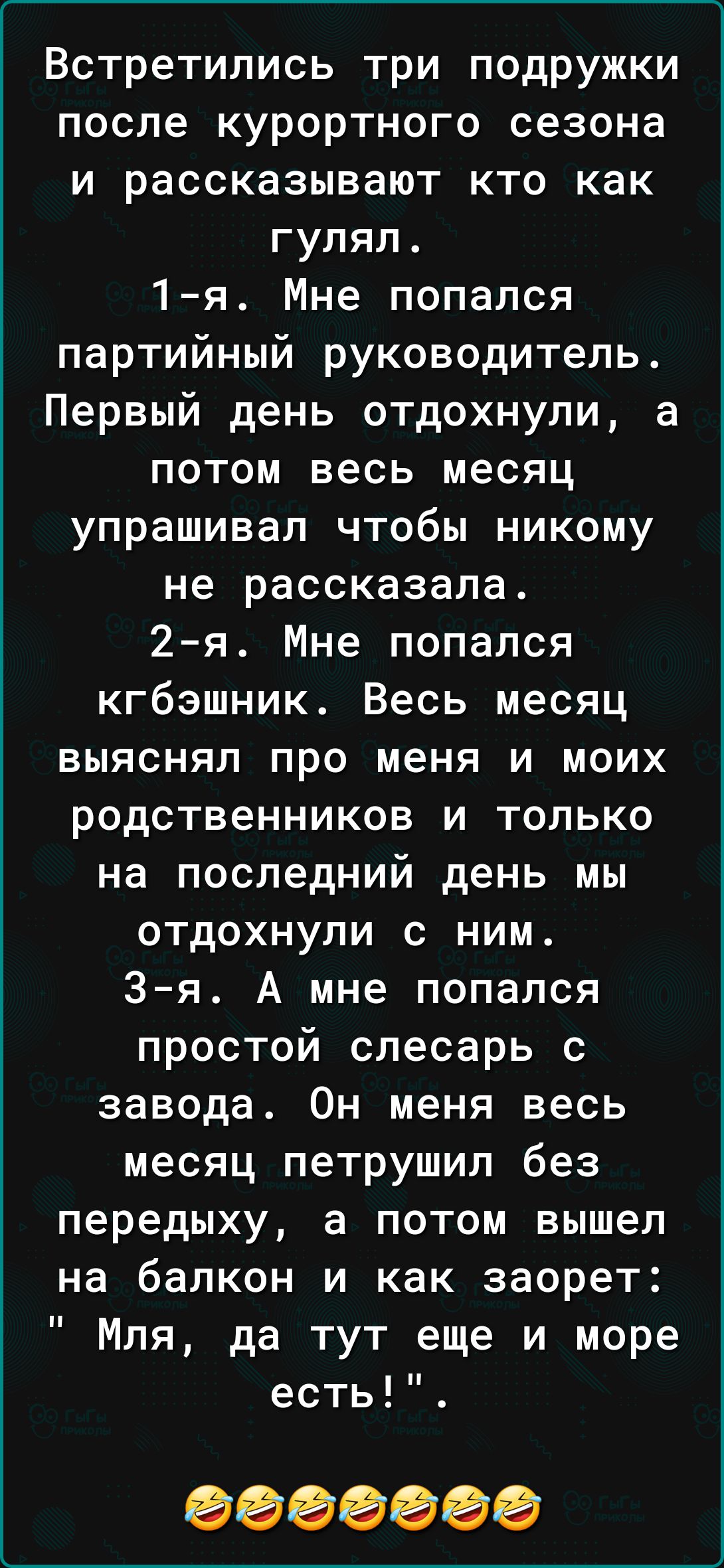 Встретились три подружки после курортного сезона и рассказывают кто как гулял.
1-я. Мне попался партийный руководитель. Первый день отдохнули, а потом весь месяц упрашивал чтобы никому не рассказала.
2-я. Мне попался кгбэшник. Весь месяц выяснял про меня и моих родственников и только на последний день мы отдохнули с ним.
3-я. А мне попался простой слесарь с завода. Он меня весь месяц петрушил без передыху, а потом вышел на балкон и как заорет: " Мля, да тут еще и море есть!".

🤣🤣🤣🤣🤣🤣🤣